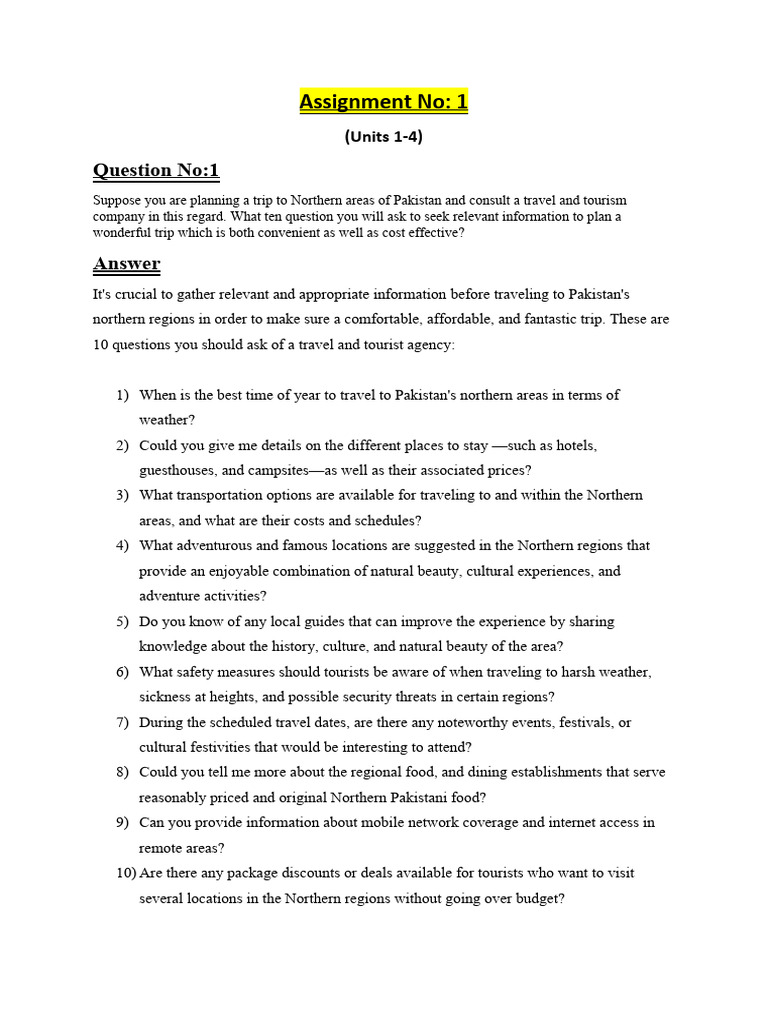 Assignment No: 1

(Units 1-4)

Question No:1

Suppose you are planning a trip to Northern areas of Pakistan and consult a travel and tourism company in this regard. What ten question you will ask to seek relevant information to plan a wonderful trip which is both convenient as well as cost effective?

Answer

It's crucial to gather relevant and appropriate information before traveling to Pakistan's northern regions in order to make sure a comfortable, affordable, and fantastic trip. These are 10 questions you should ask of a travel and tourist agency:

1) When is the best time of year to travel to Pakistan's northern areas in terms of weather?
2) Could you give me details on the different places to stay —such as hotels, guesthouses, and campsites—as well as their associated prices?
3) What transportation options are available for traveling to and within the Northern areas, and what are their costs and schedules?
4) What adventurous and famous locations are suggested in the Northern regions that provide an enjoyable combination of natural beauty, cultural experiences, and adventure activities?
5) Do you know of any local guides that can improve the experience by sharing knowledge about the history, culture, and natural beauty of the area?
6) What safety measures should tourists be aware of when traveling to harsh weather, sickness at heights, and possible security threats in certain regions?
7) During the scheduled travel dates, are there any noteworthy events, festivals, or cultural festivities that would be interesting to attend?
8) Could you tell me more about the regional food, and dining establishments that serve reasonably priced and original Northern Pakistani food?
9) Can you provide information about mobile network coverage and internet access in remote areas?
10) Are there any package discounts or deals available for tourists who want to visit several locations in the Northern regions without going over budget?